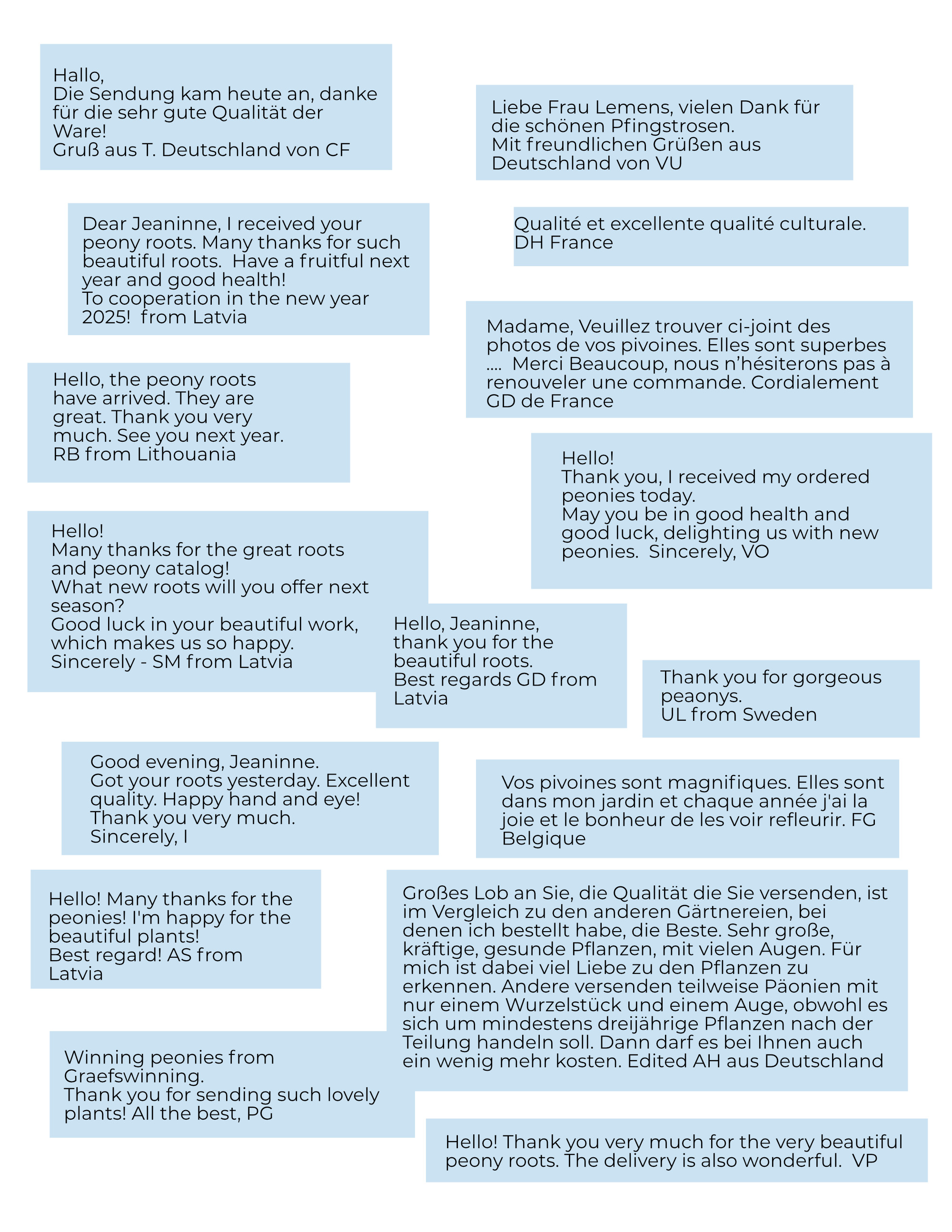 Hallo,
Die Sendung kam heute an, danke für die sehr gute Qualität der Ware!
Gruß aus T. Deutschland von CF

Liebe Frau Lemens, vielen Dank für die schönen Pfingstrosen.
Mit freundlichen Grüßen aus Deutschland von VU

Dear Jeaninne, I received your peony roots. Many thanks for such beautiful roots. Have a fruitful next year and good health!
To cooperation in the new year 2025! from Latvia

Qualité et excellente qualité culturale.
DH France

Madame, Veuillez trouver ci-joint des photos de vos pivoines. Elles sont superbes .... Merci Beaucoup, nous n'hésiterons pas à renouveler une commande. Cordialement GD de France

Hello, the peony roots have arrived. They are great. Thank you very much. See you next year.
RB from Lithouania

Hello!
Thank you, I received my ordered peonies today.
May you be in good health and good luck, delighting us with new peonies. Sincerely, VO

Hello!
Many thanks for the great roots and peony catalog!
What new roots will you offer next season?
Good luck in your beautiful work, which makes us so happy.
Sincerely - SM from Latvia

Hello, Jeaninne,
thank you for the beautiful roots.
Best regards GD from Latvia

Thank you for gorgeous peaonys.
UL from Sweden

Good evening, Jeaninne.
Got your roots yesterday. Excellent quality. Happy hand and eye!
Thank you very much.
Sincerely, I

Vos pivoines sont magnifiques. Elles sont dans mon jardin et chaque année j'ai la joie et le bonheur de les voir refleurir. FG Belgique

Hello! Many thanks for the peonies! I'm happy for the beautiful plants!
Best regard! AS from Latvia

Großes Lob an Sie, die Qualität die Sie versenden, ist im Vergleich zu den anderen Gärtnereien, bei denen ich bestellt habe, die Beste. Sehr große, kräftige, gesunde Pflanzen, mit vielen Augen. Für mich ist dabei viel Liebe zu den Pflanzen zu erkennen. Andere versenden teilweise Päonien mit nur einem Wurzelstück und einem Auge, obwohl es sich um mindestens dreijährige Pflanzen nach der Teilung handeln soll. Dann darf es bei Ihnen auch ein wenig mehr kosten. Edited AH aus Deutschland

Winning peonies from Graefswinning.
Thank you for sending such lovely plants! All the best, PG

Hello! Thank you very much for the very beautiful peony roots. The delivery is also wonderful. VP